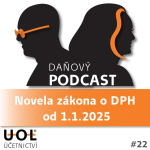 DAŇOVÝ
PODCAST

Novela zákona o DPH
od 1.1.2025

UOL
ÚČETNICTVÍ

#22